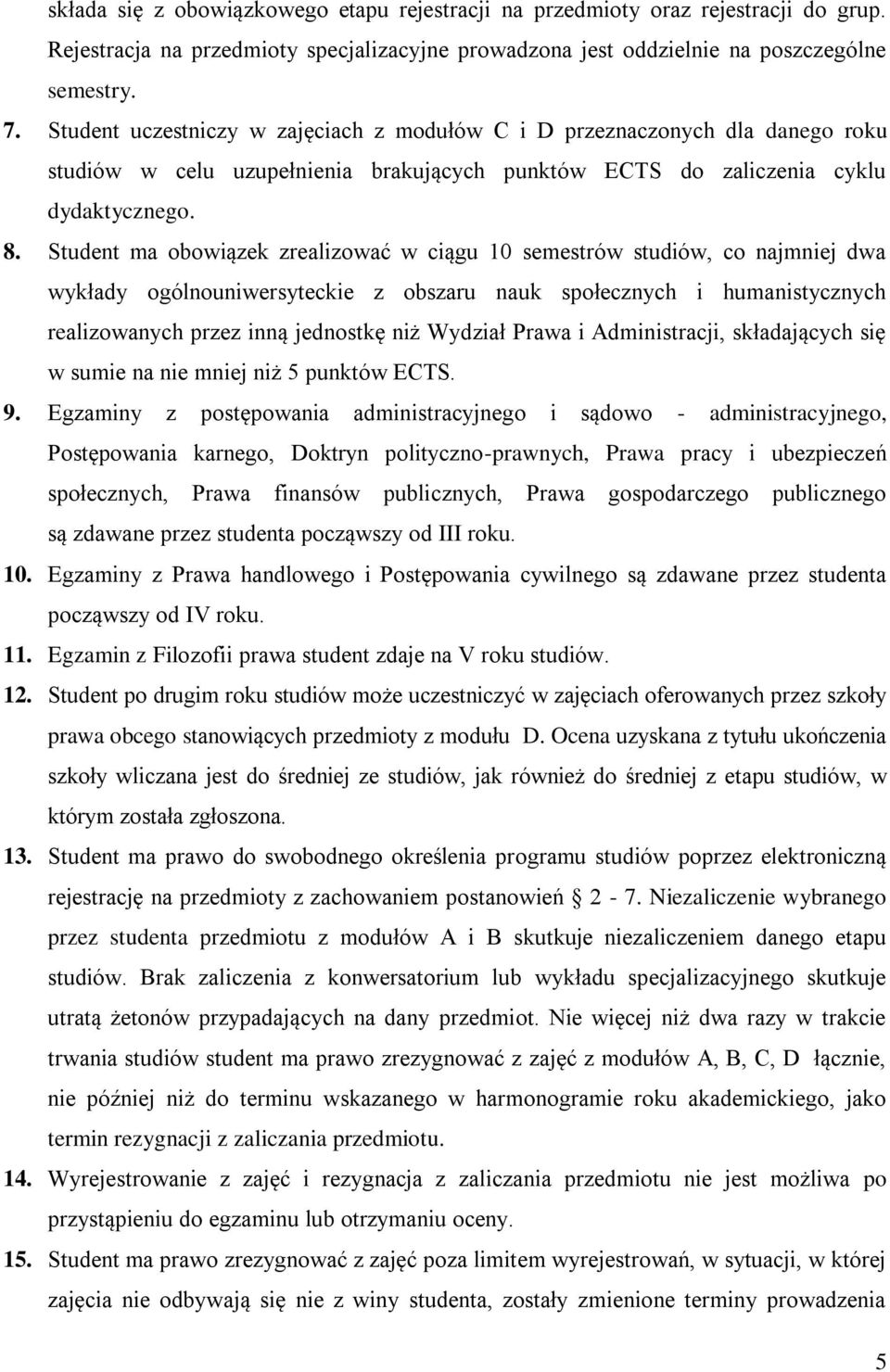 składa się z obowiązkowego etapu rejestracji na przedmioty oraz rejestracji do grup. Rejestracja na przedmioty specjalizacyjne prowadzona jest oddzielnie na poszczególne semestry.

7. Student uczestniczy w zajęciach z modułów C i D przeznaczonych dla danego roku studiów w celu uzupełnienia brakujących punktów ECTS do zaliczenia cyklu dydaktycznego.

8. Student ma obowiązek zrealizować w ciągu 10 semestrów studiów, co najmniej dwa wykłady ogólnouniwersyteckie z obszaru nauk społecznych i humanistycznych realizowanych przez inną jednostkę niż Wydział Prawa i Administracji, składających się w sumie na nie mniej niż 5 punktów ECTS.

9. Egzaminy z postępowania administracyjnego i sądowo - administracyjnego, Postępowania karnego, Doktryn polityczno-prawnych, Prawa pracy i ubezpieczeń społecznych, Prawa finansów publicznych, Prawa gospodarczego publicznego są zdawane przez studenta począwszy od III roku.

10. Egzaminy z Prawa handlowego i Postępowania cywilnego są zdawane przez studenta począwszy od IV roku.

11. Egzamin z Filozofii prawa student zdaje na V roku studiów.

12. Student po drugim roku studiów może uczestniczyć w zajęciach oferowanych przez szkoły prawa obcego stanowiących przedmioty z modułu D. Ocena uzyskana z tytułu ukończenia szkoły wliczana jest do średniej ze studiów, jak również do średniej z etapu studiów, w którym została zgłoszona.

13. Student ma prawo do swobodnego określenia programu studiów poprzez elektroniczną rejestrację na przedmioty z zachowaniem postanowień § 2 - 7. Niezaliczenie wybranego przez studenta przedmiotu z modułów A i B skutkuje niezaliczeniem danego etapu studiów. Brak zaliczenia z konwersatorium lub wykładu specjalizacyjnego skutkuje utratą żetonów przypadających na dany przedmiot. Nie więcej niż dwa razy w trakcie trwania studiów student ma prawo zrezygnować z zajęć z modułów A, B, C, D łącznie, nie później niż do terminu wskazanego w harmonogramie roku akademickiego, jako termin rezygnacji z zaliczania przedmiotu.

14. Wyrejestrowanie z zajęć i rezygnacja z zaliczania przedmiotu nie jest możliwa po przystąpieniu do egzaminu lub otrzymaniu oceny.

15. Student ma prawo zrezygnować z zajęć poza limitem wyrejestrowań, w sytuacji, w której zajęcia nie odbywają się nie z winy studenta, zostały zmienione terminy prowadzenia

5